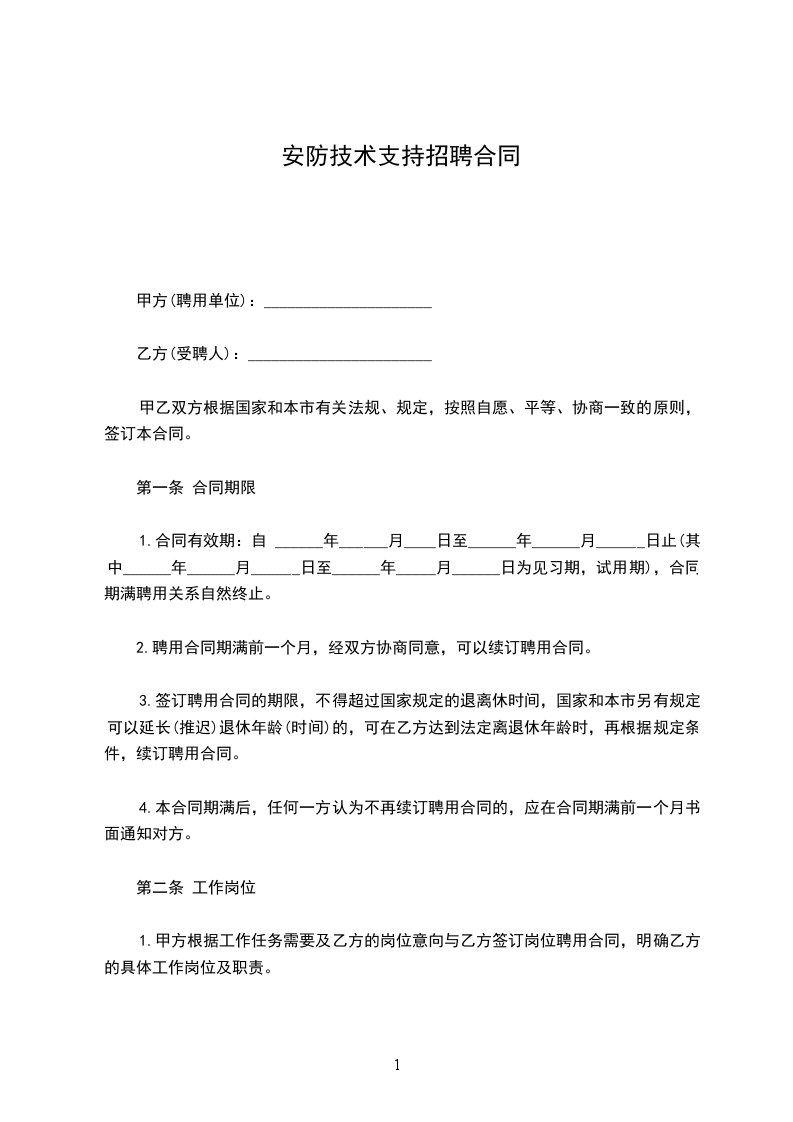 安防技术支持招聘合同

甲方(聘用单位)：______________________

乙方(受聘人)：________________________

甲乙双方根据国家和本市有关法规、规定，按照自愿、平等、协商一致的原则，签订本合同。

第一条 合同期限

1.合同有效期：自 ______年______月____日至______年______月______日止(其中______年______月______日至______年_____月______日为见习期，试用期)，合同期满聘用关系自然终止。

2.聘用合同期满前一个月，经双方协商同意，可以续订聘用合同。

3.签订聘用合同的期限，不得超过国家规定的退离休时间，国家和本市另有规定可以延长(推迟)退休年龄(时间)的，可在乙方达到法定离退休年龄时，再根据规定条件，续订聘用合同。

4.本合同期满后，任何一方认为不再续订聘用合同的，应在合同期满前一个月书面通知对方。

第二条 工作岗位

1.甲方根据工作任务需要及乙方的岗位意向与乙方签订岗位聘用合同，明确乙方的具体工作岗位及职责。

1